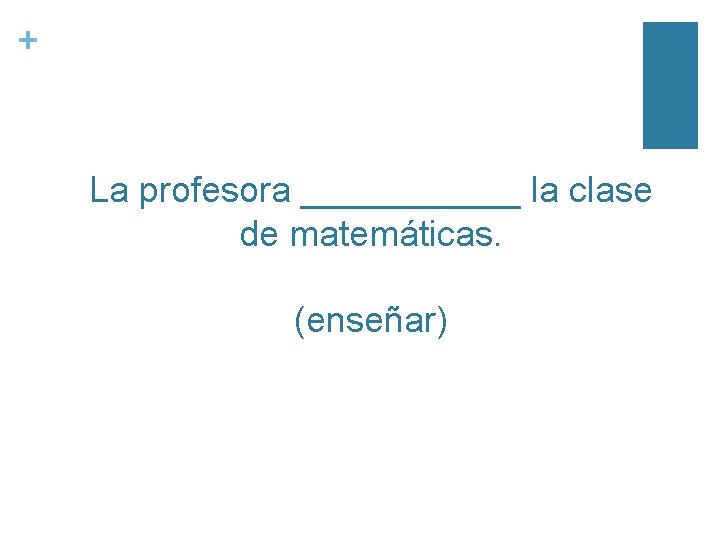 +

La profesora ___________ la clase de matemáticas.

(enseñar)